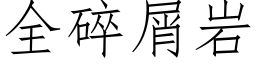 全碎屑岩